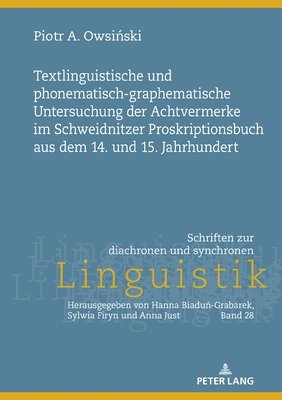 Piotr A. Owsiński

Textlinguistische und phonematisch-graphematische Untersuchung der Achtvermerke im Schweidnitzer Proskriptionsbuch aus dem 14. und 15. Jahrhundert

Schriften zur diachronen und synchronen

Linguistik

Herausgegeben von Hanna Biaduń-Grabarek, Sylwia Firyn und Anna Just

Band 28

PETER LANG